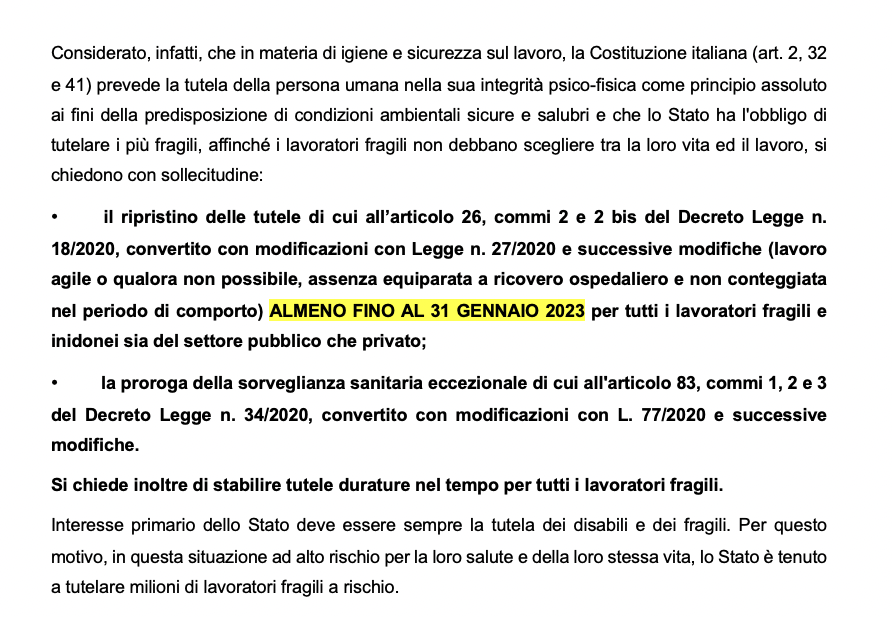 Considerato, infatti, che in materia di igiene e sicurezza sul lavoro, la Costituzione italiana (art. 2, 32 e 41) prevede la tutela della persona umana nella sua integrità psico-fisica come principio assoluto ai fini della predisposizione di condizioni ambientali sicure e salubri e che lo Stato ha l'obbligo di tutelare i più fragili, affinché i lavoratori fragili non debbano scegliere tra la loro vita ed il lavoro, si chiedono con sollecitudine:

• il ripristino delle tutele di cui all'articolo 26, commi 2 e 2 bis del Decreto Legge n. 18/2020, convertito con modificazioni con Legge n. 27/2020 e successive modifiche (lavoro agile o qualora non possibile, assenza equiparata a ricovero ospedaliero e non conteggiata nel periodo di comporto) ALMENO FINO AL 31 GENNAIO 2023 per tutti i lavoratori fragili e inidonei sia del settore pubblico che privato;

• la proroga della sorveglianza sanitaria eccezionale di cui all'articolo 83, commi 1, 2 e 3 del Decreto Legge n. 34/2020, convertito con modificazioni con L. 77/2020 e successive modifiche.

Si chiede inoltre di stabilire tutele durature nel tempo per tutti i lavoratori fragili.

Interesse primario dello Stato deve essere sempre la tutela dei disabili e dei fragili. Per questo motivo, in questa situazione ad alto rischio per la loro salute e della loro stessa vita, lo Stato è tenuto a tutelare milioni di lavoratori fragili a rischio.